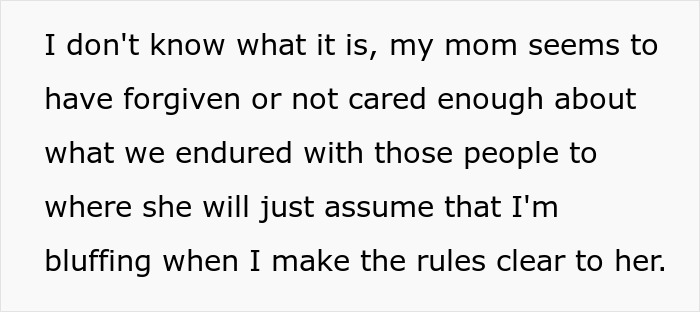 I don't know what it is, my mom seems to have forgiven or not cared enough about what we endured with those people to where she will just assume that I'm bluffing when I make the rules clear to her.